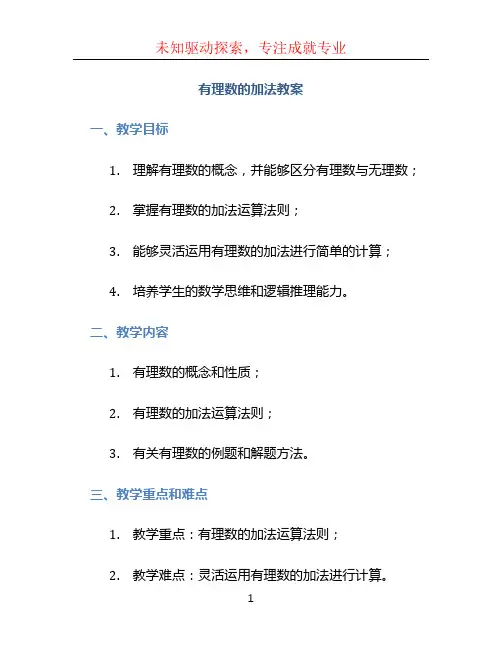 未知驱动探索，专注成就专业

有理数的加法教案

一、教学目标

1. 理解有理数的概念，并能够区分有理数与无理数；

2. 掌握有理数的加法运算法则；

3. 能够灵活运用有理数的加法进行简单的计算；

4. 培养学生的数学思维和逻辑推理能力。

二、教学内容

1. 有理数的概念和性质；

2. 有理数的加法运算法则；

3. 有关有理数的例题和解题方法。

三、教学重点和难点

1. 教学重点：有理数的加法运算法则；

2. 教学难点：灵活运用有理数的加法进行计算。

1